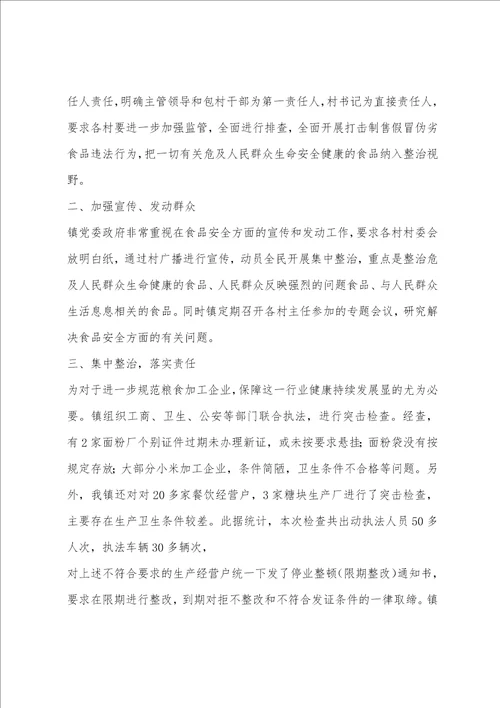 任人责任，明确主管领导和包村干部为第一责任人，村书记为直接责任人，要求各村要进一步加强监管，全面进行排查，全面开展打击制售假冒伪劣食品违法行为，把一切有关危及人民群众生命安全健康的食品纳入整治视野。

二、加强宣传、发动群众

镇党委政府非常重视在食品安全方面的宣传和发动工作，要求各村村委会放明白纸，通过村广播进行宣传，动员全民开展集中整治，重点是整治危及人民群众生命健康的食品、人民群众反映强烈的问题食品、与人民群众生活息息相关的食品。同时镇定期召开各村主任参加的专题会议，研究解决食品安全方面的有关问题。

三、集中整治，落实责任

为对于进一步规范粮食加工企业，保障这一行业健康持续发展显的尤为必要。镇组织工商、卫生、公安等部门联合执法，进行突击检查。经查，有2家面粉厂个别证件过期未办理新证，或未按要求悬挂；面粉袋没有按规定存放；大部分小米加工企业，条件简陋，卫生条件不合格等问题。另外，我镇还对对20多家餐饮经营户，3家糖块生产厂进行了突击检查，主要存在生产卫生条件较差。此据统计，本次检查共出动执法人员50多人次，执法车辆30多辆次，

对上述不符合要求的生产经营户统一下发了停业整顿(限期整改)通知书，要求在限期进行整改，到期对拒不整改和不符合发证条件的一律取缔。镇